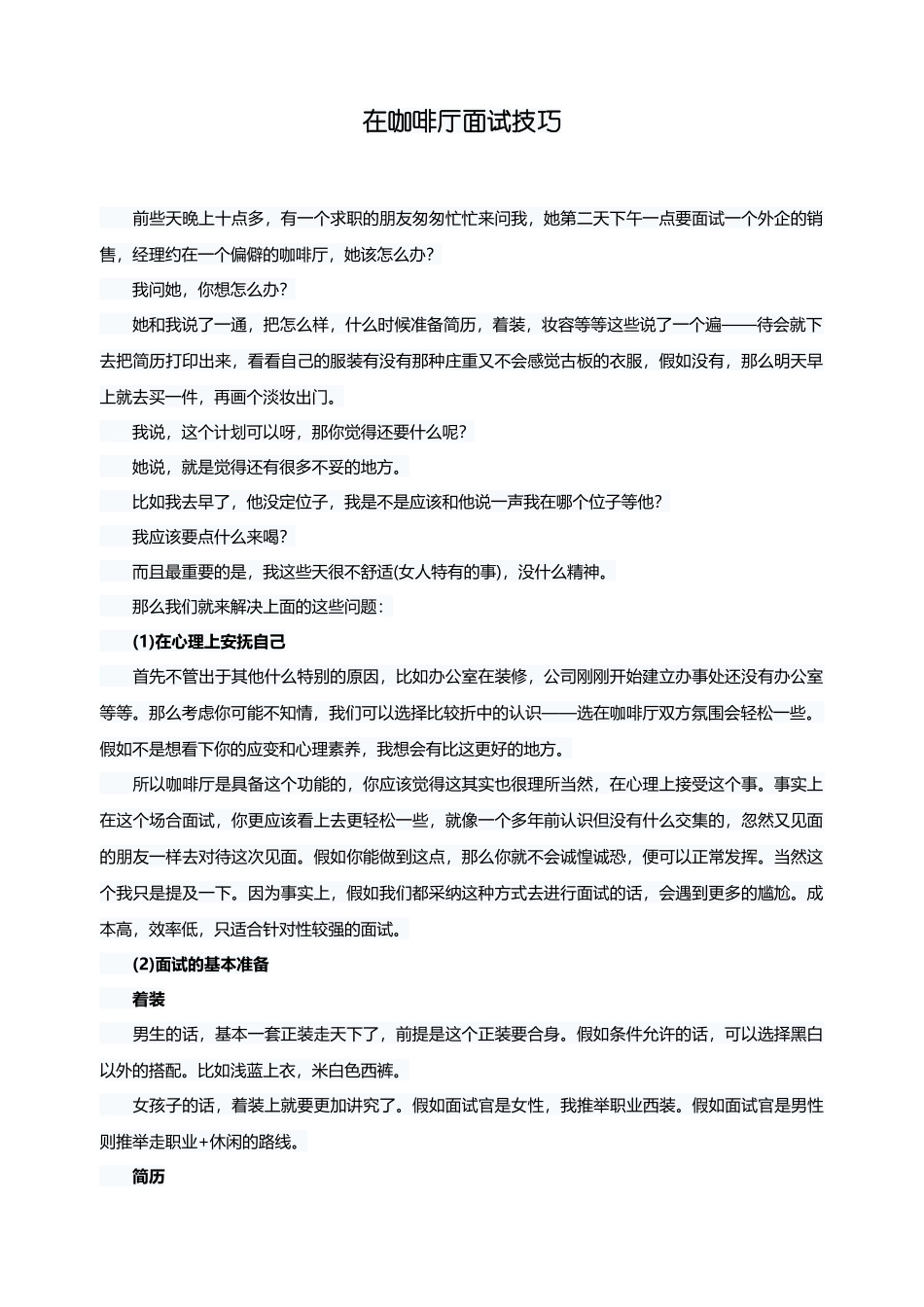 在咖啡厅面试技巧

前些天晚上十点多，有一个求职的朋友匆匆忙忙来问我，她第二天下午一点要面试一个外企的销售，经理约在一个偏僻的咖啡厅，她该怎么办？

我问她，你想怎么办？

她和我说了一通，把怎么样，什么时候准备简历，着装，妆容等等这些说了一个遍——待会就下去把简历打印出来，看看自己的服装有没有那种庄重又不会感觉古板的衣服，假如没有，那么明天早上就去买一件，再画个淡妆出门。

我说，这个计划可以呀，那你觉得还要什么呢？

她说，就是觉得还有很多不妥的地方。

比如我去早了，他没定位子，我是不是应该和他说一声我在哪个位子等他？

我应该要点什么来喝？

而且最重要的是，我这些天很不舒适(女人特有的事)，没什么精神。

那么我们就来解决上面的这些问题：

(1)在心理上安抚自己

首先不管出于其他什么特别的原因，比如办公室在装修，公司刚刚开始建立办事处还没有办公室等等。那么考虑你可能不知情，我们可以选择比较折中的认识——选在咖啡厅双方氛围会轻松一些。假如不是想看下你的应变和心理素养，我想会有比这更好的地方。

所以咖啡厅是具备这个功能的，你应该觉得这其实也很理所当然，在心理上接受这个事。事实上在这个场合面试，你更应该看上去更轻松一些，就像一个多年前认识但没有什么交集的，忽然又见面的朋友一样去对待这次见面。假如你能做到这点，那么你就不会诚惶诚恐，便可以正常发挥。当然这个我只是提及一下。因为事实上，假如我们都采纳这种方式去进行面试的话，会遇到更多的尴尬。成本高，效率低，只适合针对性较强的面试。

(2)面试的基本准备

着装

男生的话，基本一套正装走天下了，前提是这个正装要合身。假如条件允许的话，可以选择黑白以外的搭配。比如浅蓝上衣，米白色西裤。

女孩子的话，着装上就要更加讲究了。假如面试官是女性，我推举职业西装。假如面试官是男性则推举走职业+休闲的路线。

简历